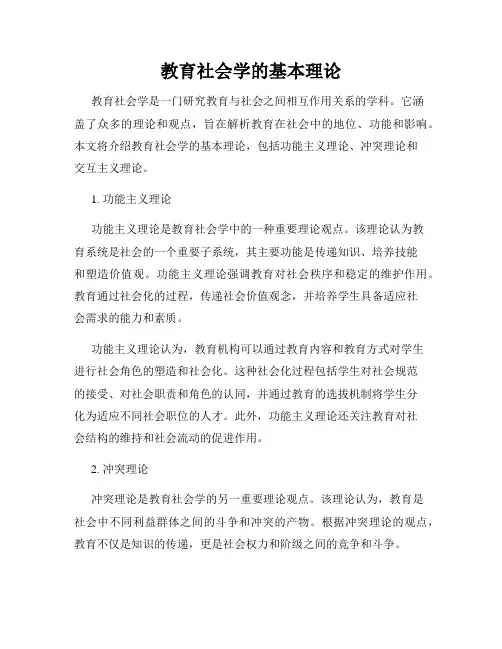 教育社会学的基本理论

教育社会学是一门研究教育与社会之间相互作用关系的学科。它涵盖了众多的理论和观点，旨在解析教育在社会中的地位、功能和影响。本文将介绍教育社会学的基本理论，包括功能主义理论、冲突理论和交互主义理论。

1. 功能主义理论

功能主义理论是教育社会学中的一种重要理论观点。该理论认为教育系统是社会的一个重要子系统，其主要功能是传递知识、培养技能和塑造价值观。功能主义理论强调教育对社会秩序和稳定的维护作用。教育通过社会化的过程，传递社会价值观念，并培养学生具备适应社会需求的能力和素质。

功能主义理论认为，教育机构可以通过教育内容和教育方式对学生进行社会角色的塑造和社会化。这种社会化过程包括学生对社会规范的接受、对社会职责和角色的认同，并通过教育的选拔机制将学生分化为适应不同社会职位的人才。此外，功能主义理论还关注教育对社会结构的维持和社会流动的促进作用。

2. 冲突理论

冲突理论是教育社会学的另一重要理论观点。该理论认为，教育是社会中不同利益群体之间的斗争和冲突的产物。根据冲突理论的观点，教育不仅是知识的传递，更是社会权力和阶级之间的竞争和斗争。